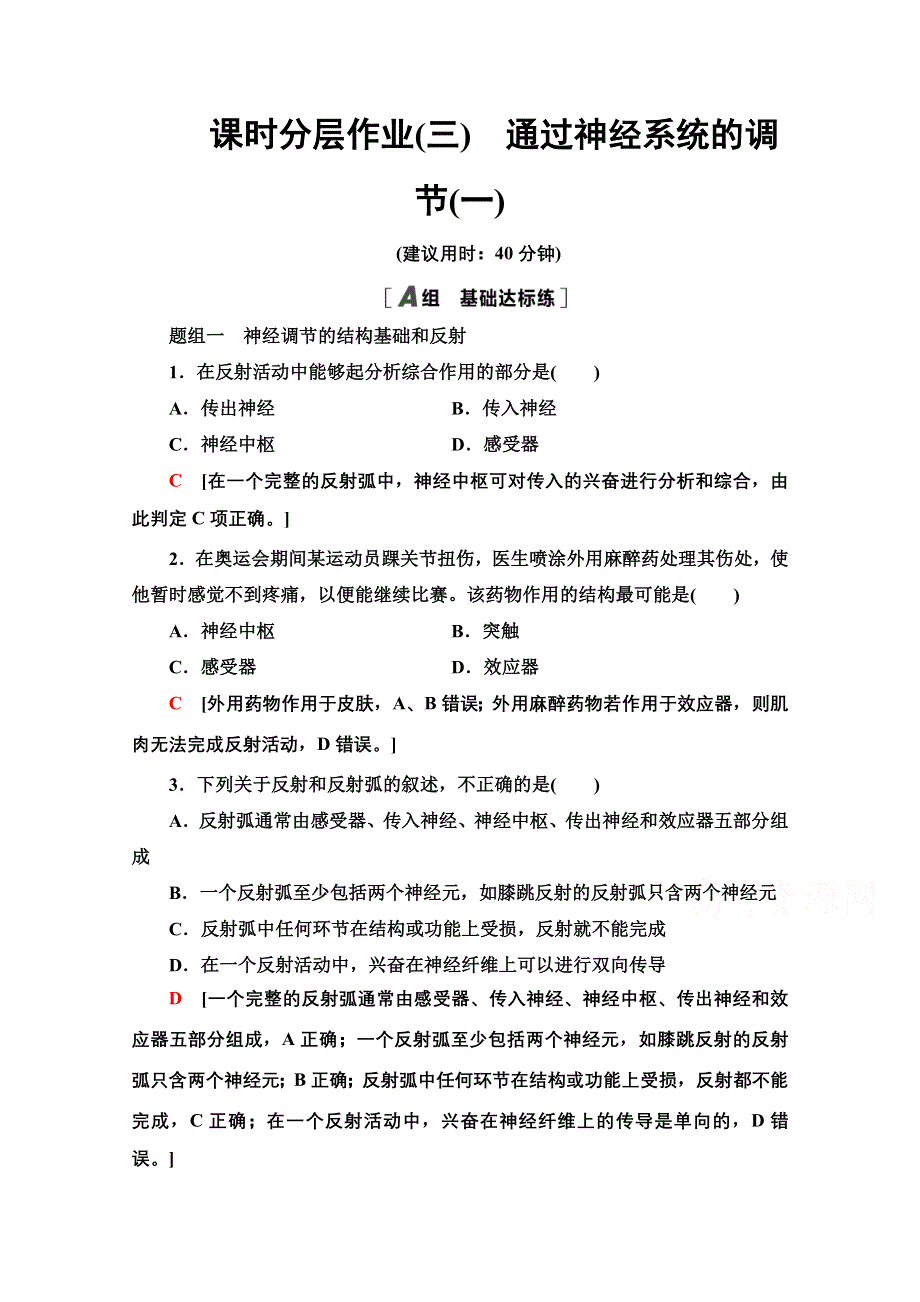 课时分层作业(三)　通过神经系统的调节(一)

(建议用时：40 分钟)

[A组　基础达标练]

题组一　神经调节的结构基础和反射

1．在反射活动中能够起分析综合作用的部分是(　　)

A．传出神经　　B．传入神经

C．神经中枢　　D．感受器

C　[在一个完整的反射弧中，神经中枢可对传入的兴奋进行分析和综合，由此判定 C 项正确。]

2．在奥运会期间某运动员踝关节扭伤，医生喷涂外用麻醉药处理其伤处，使他暂时感觉不到疼痛，以便能继续比赛。该药物作用的结构最可能是(　　)

A．神经中枢　　B．突触

C．感受器　　D．效应器

C　[外用药物作用于皮肤，A、B 错误；外用麻醉药物若作用于效应器，则肌肉无法完成反射活动，D 错误。]

3．下列关于反射和反射弧的叙述，不正确的是(　　)

A．反射弧通常由感受器、传入神经、神经中枢、传出神经和效应器五部分组成

B．一个反射弧至少包括两个神经元，如膝跳反射的反射弧只含两个神经元

C．反射弧中任何环节在结构或功能上受损，反射就不能完成

D．在一个反射活动中，兴奋在神经纤维上可以进行双向传导

D　[一个完整的反射弧通常由感受器、传入神经、神经中枢、传出神经和效应器五部分组成，A 正确；一个反射弧至少包括两个神经元，如膝跳反射的反射弧只含两个神经元；B 正确；反射弧中任何环节在结构或功能上受损，反射都不能完成，C 正确；在一个反射活动中，兴奋在神经纤维上的传导是单向的，D 错误。]